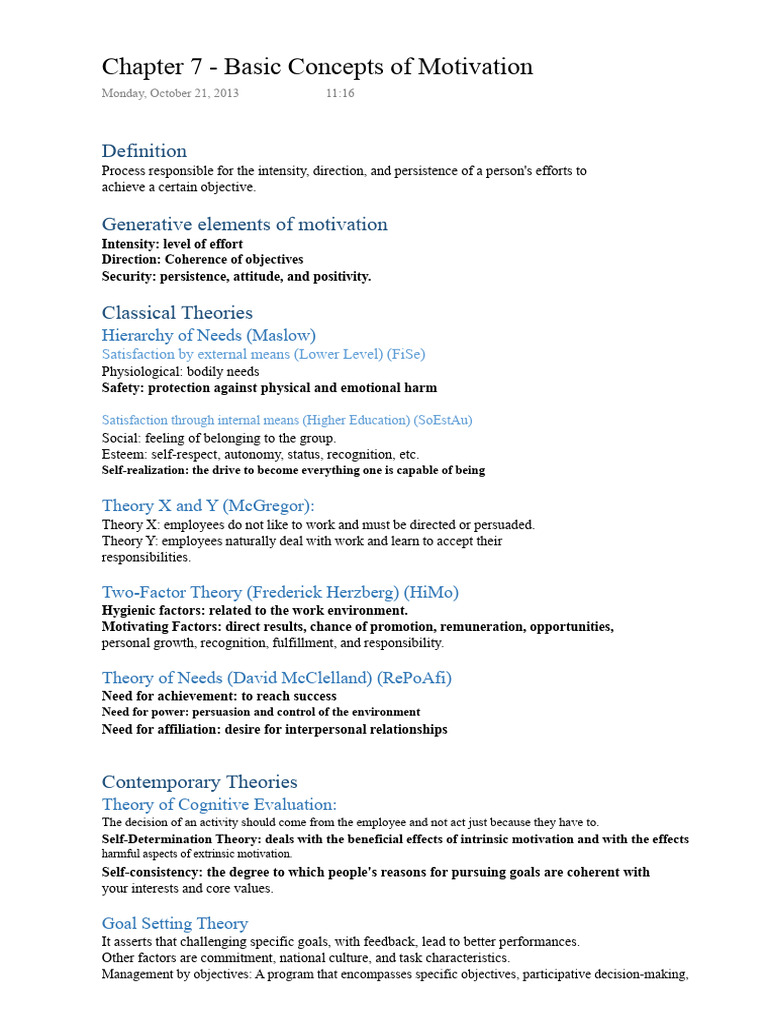 Chapter 7 - Basic Concepts of Motivation

Monday, October 21, 2013 11:16

Definition

Process responsible for the intensity, direction, and persistence of a person's efforts to achieve a certain objective.

Generative elements of motivation

Intensity: level of effort
Direction: Coherence of objectives
Security: persistence, attitude, and positivity.

Classical Theories

Hierarchy of Needs (Maslow)

Satisfaction by external means (Lower Level) (FiSe)

Physiological: bodily needs
Safety: protection against physical and emotional harm

Satisfaction through internal means (Higher Education) (SoEstAu)

Social: feeling of belonging to the group.
Esteem: self-respect, autonomy, status, recognition, etc.
Self-realization: the drive to become everything one is capable of being

Theory X and Y (McGregor):

Theory X: employees do not like to work and must be directed or persuaded.
Theory Y: employees naturally deal with work and learn to accept their responsibilities.

Two-Factor Theory (Frederick Herzberg) (HiMo)

Hygienic factors: related to the work environment.
Motivating Factors: direct results, chance of promotion, remuneration, opportunities, personal growth, recognition, fulfillment, and responsibility.

Theory of Needs (David McClelland) (RePoAfi)

Need for achievement: to reach success
Need for power: persuasion and control of the environment
Need for affiliation: desire for interpersonal relationships

Contemporary Theories

Theory of Cognitive Evaluation:

The decision of an activity should come from the employee and not act just because they have to.

Self-Determination Theory: deals with the beneficial effects of intrinsic motivation and with the effects harmful aspects of extrinsic motivation.

Self-consistency: the degree to which people's reasons for pursuing goals are coherent with your interests and core values.

Goal Setting Theory

It asserts that challenging specific goals, with feedback, lead to better performances.
Other factors are commitment, national culture, and task characteristics.
Management by objectives: A program that encompasses specific objectives, participative decision-making,